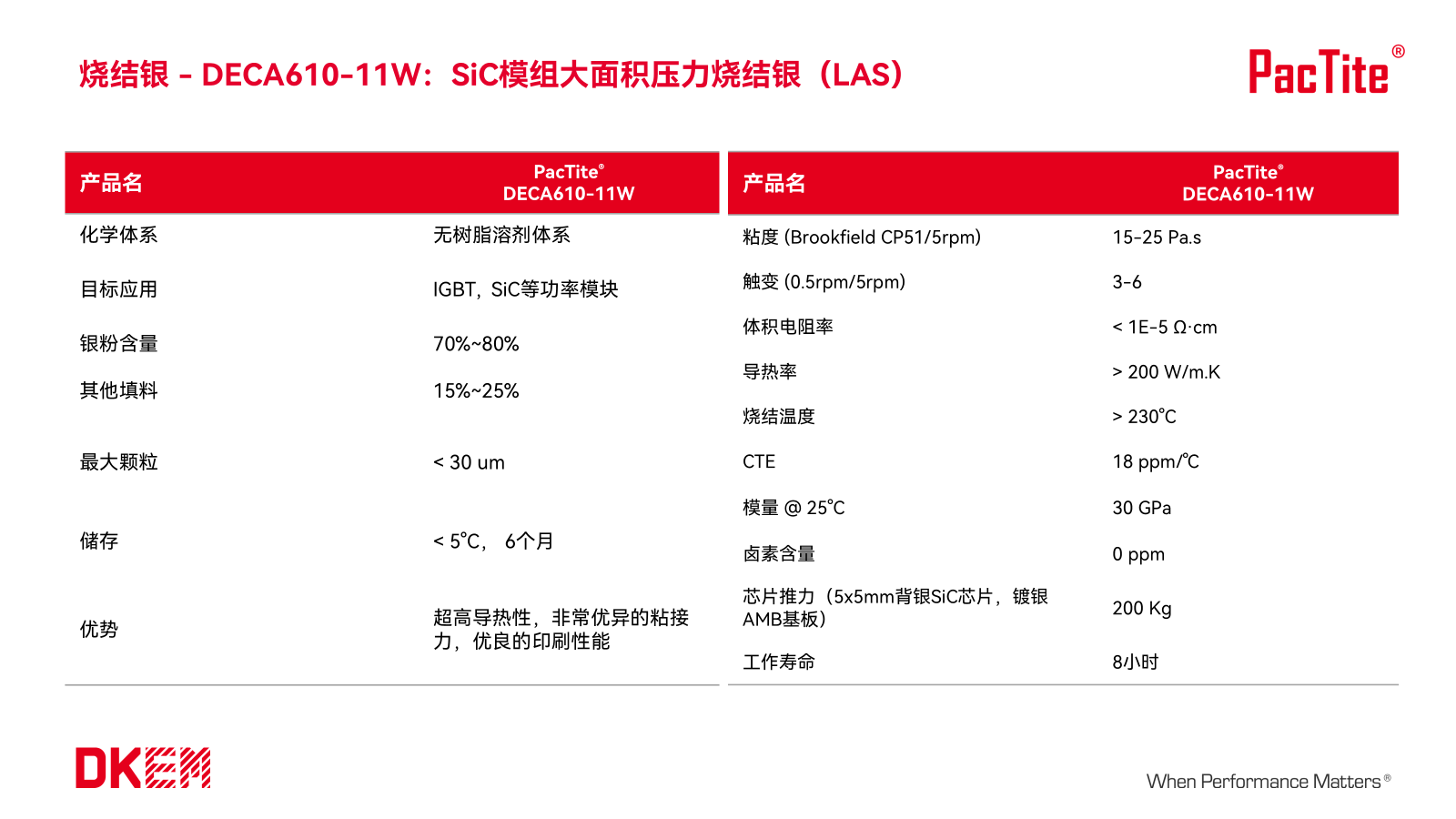 烧结银 - DECA610-11W：SiC模组大面积压力烧结银（LAS）

PacTite®

| 产品名 | PacTite® DECA610-11W |
|---|---|
| 化学体系 | 无树脂溶剂体系 |
| 目标应用 | IGBT，SiC等功率模块 |
| 银粉含量 | 70%~80% |
| 其他填料 | 15%~25% |
| 最大颗粒 | < 30 um |
| 储存 | < 5℃， 6个月 |
| 优势 | 超高导热性，非常优异的粘接力，优良的印刷性能 |

| 产品名 | PacTite® DECA610-11W |
|---|---|
| 粘度 (Brookfield CP51/5rpm) | 15-25 Pa.s |
| 触变 (0.5rpm/5rpm) | 3-6 |
| 体积电阻率 | < 1E-5 Ω·cm |
| 导热率 | > 200 W/m.K |
| 烧结温度 | > 230℃ |
| CTE | 18 ppm/℃ |
| 模量 @ 25℃ | 30 GPa |
| 卤素含量 | 0 ppm |
| 芯片推力（5x5mm背银SiC芯片，镀银AMB基板） | 200 Kg |
| 工作寿命 | 8小时 |

DKEM

When Performance Matters®